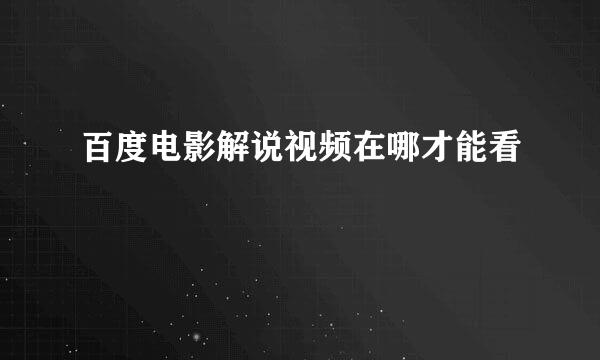 百度电影解说视频在哪才能看